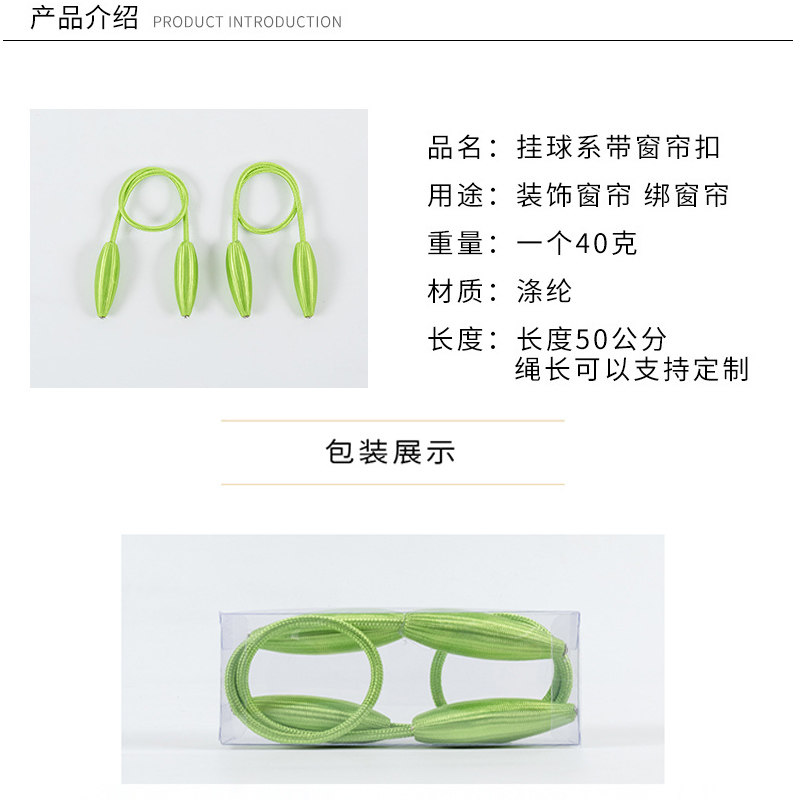 产品介绍 PRODUCT INTRODUCTION

品名：挂球系带窗帘扣

用途：装饰窗帘 绑窗帘

重量：一个40克

材质：涤纶

长度：长度50公分
绳长可以支持定制

包装展示